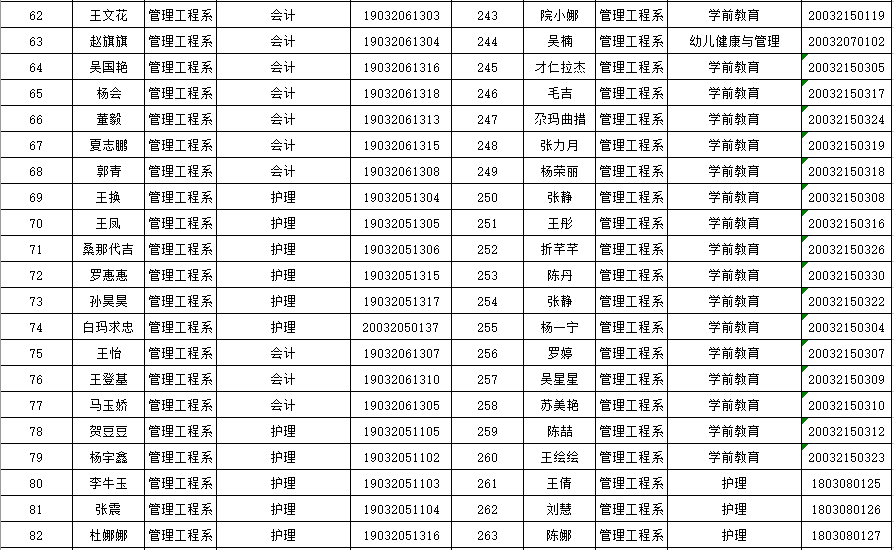 | 62 | 王文花 | 管理工程系 | 会计 | 19032061303 | 243 | 院小娜 | 管理工程系 | 学前教育 | 20032150119 |
|---|---|---|---|---|---|---|---|---|---|
| 63 | 赵旗旗 | 管理工程系 | 会计 | 19032061304 | 244 | 吴楠 | 管理工程系 | 幼儿健康与管理 | 20032070102 |
| 64 | 吴国艳 | 管理工程系 | 会计 | 19032061316 | 245 | 才仁拉杰 | 管理工程系 | 学前教育 | 20032150305 |
| 65 | 杨会 | 管理工程系 | 会计 | 19032061318 | 246 | 毛吉 | 管理工程系 | 学前教育 | 20032150317 |
| 66 | 董毅 | 管理工程系 | 会计 | 19032061313 | 247 | 尕玛曲措 | 管理工程系 | 学前教育 | 20032150324 |
| 67 | 夏志鹏 | 管理工程系 | 会计 | 19032061315 | 248 | 张力月 | 管理工程系 | 学前教育 | 20032150319 |
| 68 | 郭青 | 管理工程系 | 会计 | 19032061308 | 249 | 杨荣丽 | 管理工程系 | 学前教育 | 20032150318 |
| 69 | 王换 | 管理工程系 | 护理 | 19032051304 | 250 | 张静 | 管理工程系 | 学前教育 | 20032150308 |
| 70 | 王凤 | 管理工程系 | 护理 | 19032051305 | 251 | 王彤 | 管理工程系 | 学前教育 | 20032150316 |
| 71 | 桑那代吉 | 管理工程系 | 护理 | 19032051306 | 252 | 折芊芊 | 管理工程系 | 学前教育 | 20032150326 |
| 72 | 罗惠惠 | 管理工程系 | 护理 | 19032051315 | 253 | 陈丹 | 管理工程系 | 学前教育 | 20032150330 |
| 73 | 孙昊昊 | 管理工程系 | 护理 | 19032051317 | 254 | 张静 | 管理工程系 | 学前教育 | 20032150322 |
| 74 | 白玛求忠 | 管理工程系 | 护理 | 20032050137 | 255 | 杨一宁 | 管理工程系 | 学前教育 | 20032150304 |
| 75 | 王怡 | 管理工程系 | 会计 | 19032061307 | 256 | 罗婷 | 管理工程系 | 学前教育 | 20032150307 |
| 76 | 王登基 | 管理工程系 | 会计 | 19032061310 | 257 | 吴星星 | 管理工程系 | 学前教育 | 20032150309 |
| 77 | 马玉娇 | 管理工程系 | 会计 | 19032061305 | 258 | 苏美艳 | 管理工程系 | 学前教育 | 20032150310 |
| 78 | 贺豆豆 | 管理工程系 | 护理 | 19032051105 | 259 | 陈喆 | 管理工程系 | 学前教育 | 20032150312 |
| 79 | 杨宇鑫 | 管理工程系 | 护理 | 19032051102 | 260 | 王绘绘 | 管理工程系 | 学前教育 | 20032150323 |
| 80 | 李牛玉 | 管理工程系 | 护理 | 19032051103 | 261 | 王倩 | 管理工程系 | 护理 | 1803080125 |
| 81 | 张震 | 管理工程系 | 护理 | 19032051104 | 262 | 刘慧 | 管理工程系 | 护理 | 1803080126 |
| 82 | 杜娜娜 | 管理工程系 | 护理 | 19032051316 | 263 | 陈娜 | 管理工程系 | 护理 | 1803080127 |